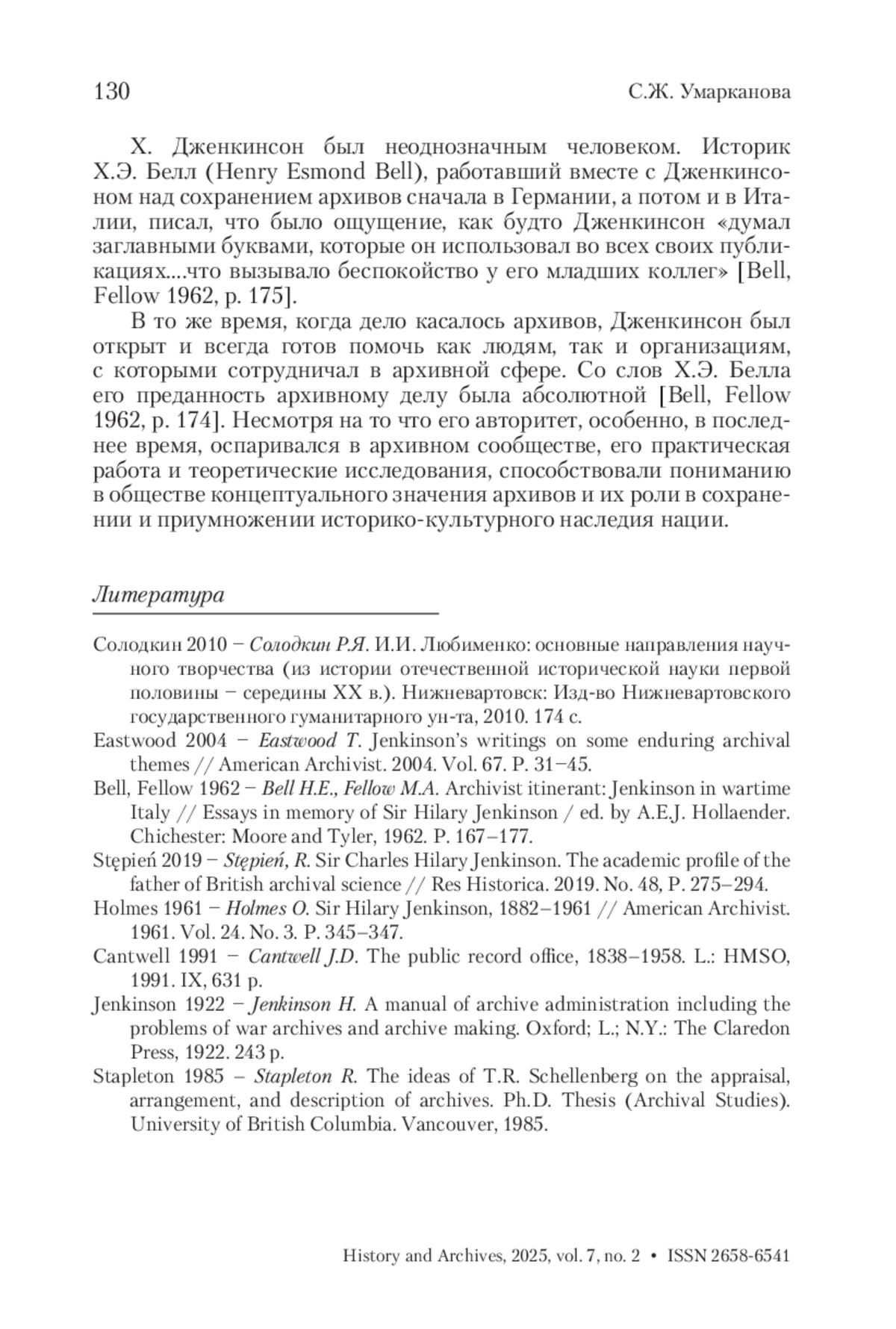 130 С.Ж. Умарканова

Х. Дженкинсон был неоднозначным человеком. Историк Х.Э. Белл (Henry Esmond Bell), работавший вместе с Дженкинсоном над сохранением архивов сначала в Германии, а потом и в Италии, писал, что было ощущение, как будто Дженкинсон «думал заглавными буквами, которые он использовал во всех своих публикациях....что вызывало беспокойство у его младших коллег» [Bell, Fellow 1962, p. 175].

В то же время, когда дело касалось архивов, Дженкинсон был открыт и всегда готов помочь как людям, так и организациям, с которыми сотрудничал в архивной сфере. Со слов Х.Э. Белла его преданность архивному делу была абсолютной [Bell, Fellow 1962, p. 174]. Несмотря на то что его авторитет, особенно, в последнее время, оспаривался в архивном сообществе, его практическая работа и теоретические исследования, способствовали пониманию в обществе концептуального значения архивов и их роли в сохранении и приумножении историко-культурного наследия нации.

Литература

Солодкин 2010 – Солодкин Р.Я. И.И. Любименко: основные направления научного творчества (из истории отечественной исторической науки первой половины – середины XX в.). Нижневартовск: Изд-во Нижневартовского государственного гуманитарного ун-та, 2010. 174 с.

Eastwood 2004 – Eastwood T. Jenkinson's writings on some enduring archival themes // American Archivist. 2004. Vol. 67. P. 31–45.

Bell, Fellow 1962 – Bell H.E., Fellow M.A. Archivist itinerant: Jenkinson in wartime Italy // Essays in memory of Sir Hilary Jenkinson / ed. by A.E.J. Hollaender. Chichester: Moore and Tyler, 1962. P. 167–177.

Stępień 2019 – Stępień, R. Sir Charles Hilary Jenkinson. The academic profile of the father of British archival science // Res Historica. 2019. No. 48, P. 275–294.

Holmes 1961 – Holmes O. Sir Hilary Jenkinson, 1882–1961 // American Archivist. 1961. Vol. 24. No. 3. P. 345–347.

Cantwell 1991 – Cantwell J.D. The public record office, 1838–1958. L.: HMSO, 1991. IX, 631 p.

Jenkinson 1922 – Jenkinson H. A manual of archive administration including the problems of war archives and archive making. Oxford; L.; N.Y.: The Claredon Press, 1922. 243 p.

Stapleton 1985 – Stapleton R. The ideas of T.R. Schellenberg on the appraisal, arrangement, and description of archives. Ph.D. Thesis (Archival Studies). University of British Columbia. Vancouver, 1985.

History and Archives, 2025, vol. 7, no. 2 • ISSN 2658-6541